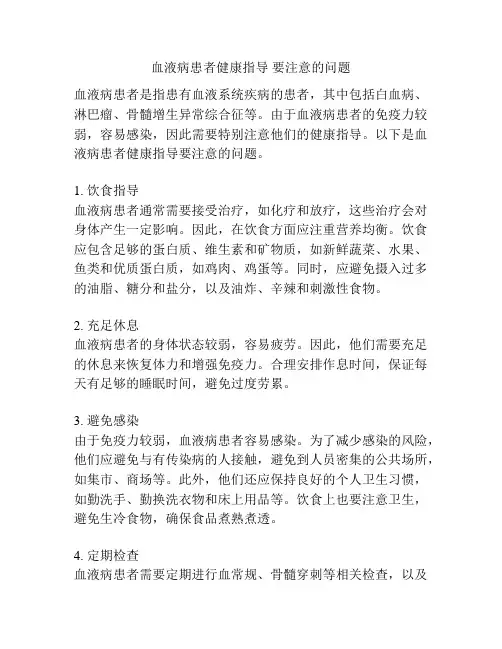 血液病患者健康指导 要注意的问题

血液病患者是指患有血液系统疾病的患者，其中包括白血病、淋巴瘤、骨髓增生异常综合征等。由于血液病患者的免疫力较弱，容易感染，因此需要特别注意他们的健康指导。以下是血液病患者健康指导要注意的问题。

1. 饮食指导
血液病患者通常需要接受治疗，如化疗和放疗，这些治疗会对身体产生一定影响。因此，在饮食方面应注重营养均衡。饮食应包含足够的蛋白质、维生素和矿物质，如新鲜蔬菜、水果、鱼类和优质蛋白质，如鸡肉、鸡蛋等。同时，应避免摄入过多的油脂、糖分和盐分，以及油炸、辛辣和刺激性食物。

2. 充足休息
血液病患者的身体状态较弱，容易疲劳。因此，他们需要充足的休息来恢复体力和增强免疫力。合理安排作息时间，保证每天有足够的睡眠时间，避免过度劳累。

3. 避免感染
由于免疫力较弱，血液病患者容易感染。为了减少感染的风险，他们应避免与有传染病的人接触，避免到人员密集的公共场所，如集市、商场等。此外，他们还应保持良好的个人卫生习惯，如勤洗手、勤换洗衣物和床上用品等。饮食上也要注意卫生，避免生冷食物，确保食品煮熟煮透。

4. 定期检查
血液病患者需要定期进行血常规、骨髓穿刺等相关检查，以及